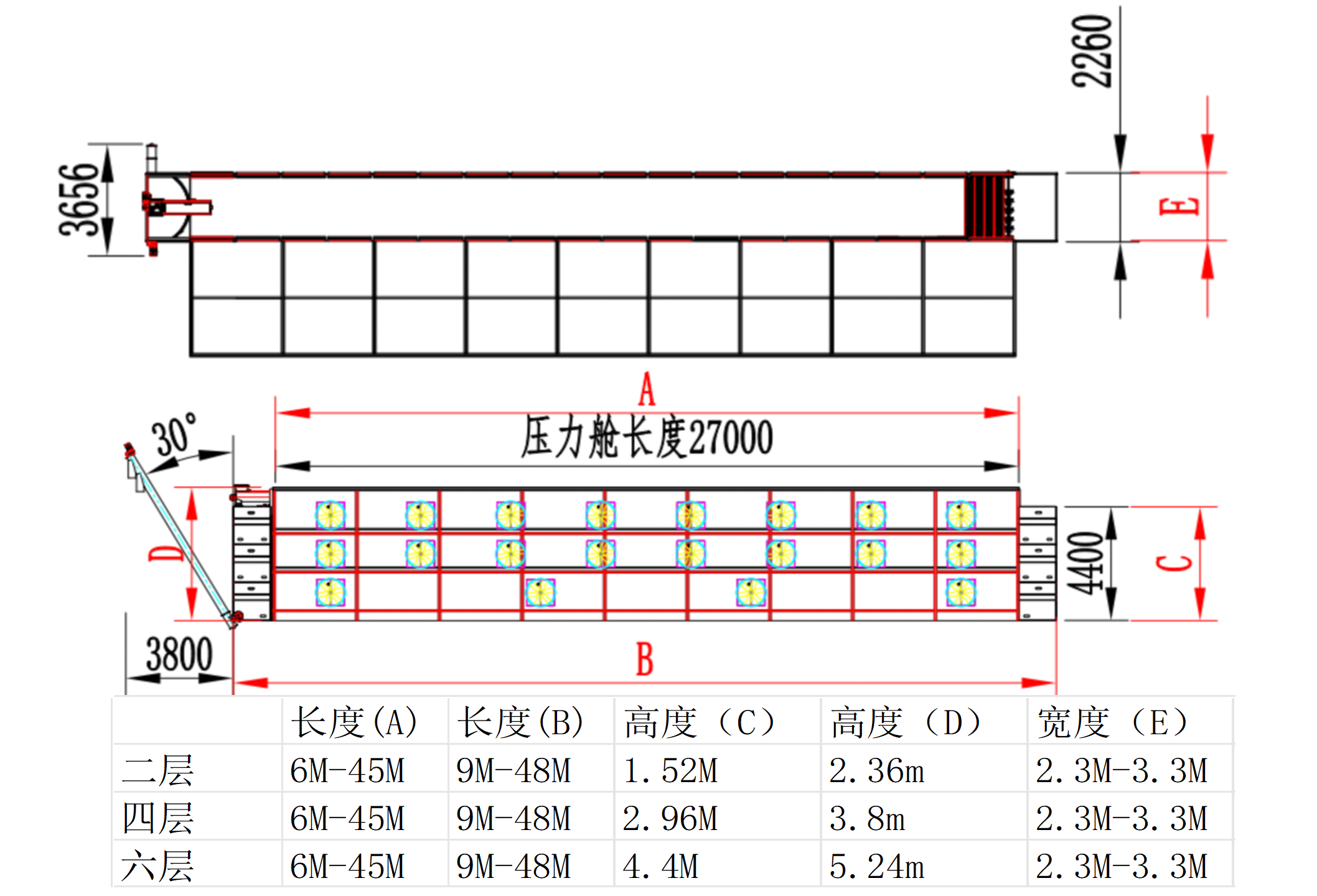 3656

2260

E

A

压力舱长度27000

30°

D

4400

C

3800

B

|  | 长度(A) | 长度(B) | 高度（C） | 高度（D） | 宽度（E） |
|---|---|---|---|---|---|
| 二层 | 6M-45M | 9M-48M | 1.52M | 2.36m | 2.3M-3.3M |
| 四层 | 6M-45M | 9M-48M | 2.96M | 3.8m | 2.3M-3.3M |
| 六层 | 6M-45M | 9M-48M | 4.4M | 5.24m | 2.3M-3.3M |